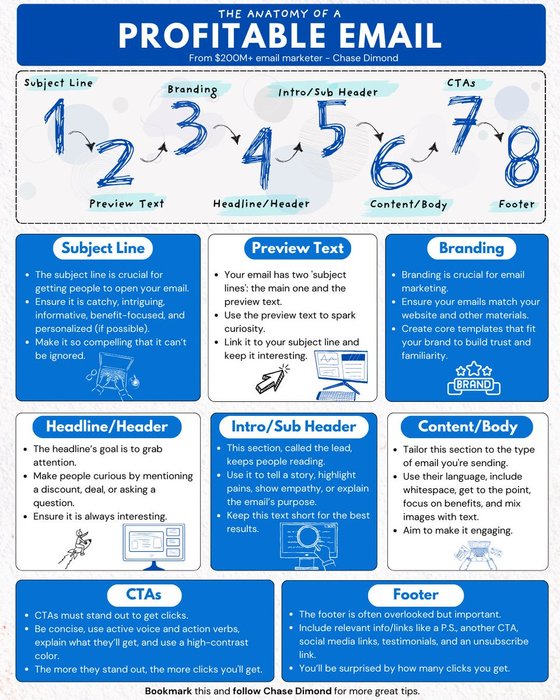 THE ANATOMY OF A
PROFITABLE EMAIL
From $200M+ email marketer - Chase Dimond

Subject Line
1
2
Preview Text
Branding
3
4
Headline/Header
Intro/Sub Header
5
6
Content/Body
CTAs
7
8
Footer

Subject Line
- The subject line is crucial for getting people to open your email.
- Ensure it is catchy, intriguing, informative, benefit-focused, and personalized (if possible).
- Make it so compelling that it can't be ignored.

Preview Text
- Your email has two 'subject lines': the main one and the preview text.
- Use the preview text to spark curiosity.
- Link it to your subject line and keep it interesting.

Branding
- Branding is crucial for email marketing.
- Ensure your emails match your website and other materials.
- Create core templates that fit your brand to build trust and familiarity.

BRAND

Headline/Header
- The headline's goal is to grab attention.
- Make people curious by mentioning a discount, deal, or asking a question.
- Ensure it is always interesting.

Intro/Sub Header
- This section, called the lead, keeps people reading.
- Use it to tell a story, highlight pains, show empathy, or explain the email's purpose.
- Keep this text short for the best results.

Content/Body
- Tailor this section to the type of email you're sending.
- Use their language, include whitespace, get to the point, focus on benefits, and mix images with text.
- Aim to make it engaging.

CTAs
- CTAs must stand out to get clicks.
- Be concise, use active voice and action verbs, explain what they'll get, and use a high-contrast color.
- The more they stand out, the more clicks you'll get.

Footer
- The footer is often overlooked but important.
- Include relevant info/links like a P.S., another CTA, social media links, testimonials, and an unsubscribe link.
- You'll be surprised by how many clicks you get.

Bookmark this and follow Chase Dimond for more great tips.